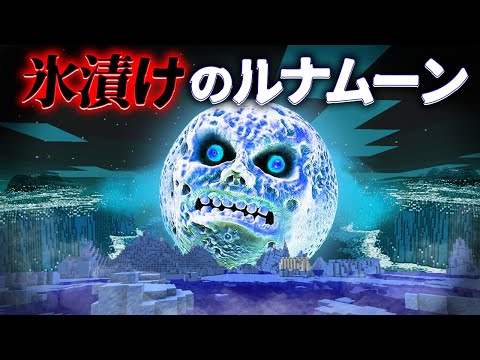 氷漬けのルナムーン